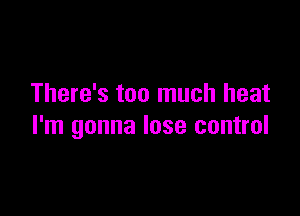 There's too much heat
I'm gonna lose control